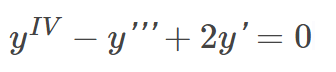 $y^{IV} - y''' + 2y' = 0$